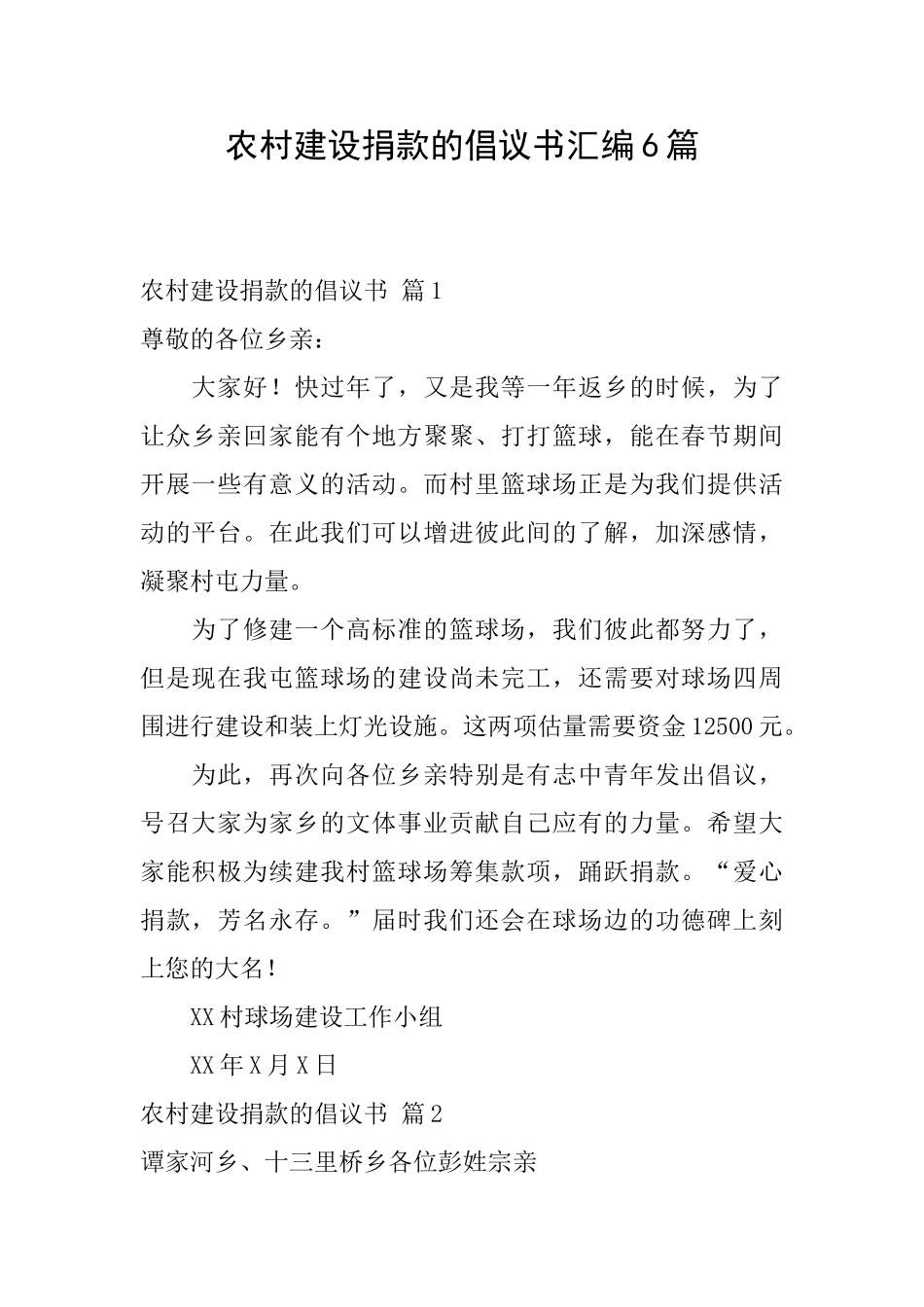 农村建设捐款的倡议书汇编6篇

农村建设捐款的倡议书 篇1

尊敬的各位乡亲：

大家好！快过年了，又是我等一年返乡的时候，为了让众乡亲回家能有个地方聚聚、打打篮球，能在春节期间开展一些有意义的活动。而村里篮球场正是为我们提供活动的平台。在此我们可以增进彼此间的了解，加深感情，凝聚村屯力量。

为了修建一个高标准的篮球场，我们彼此都努力了，但是现在我屯篮球场的建设尚未完工，还需要对球场四周围进行建设和装上灯光设施。这两项估量需要资金12500元。

为此，再次向各位乡亲特别是有志中青年发出倡议，号召大家为家乡的文体事业贡献自己应有的力量。希望大家能积极为续建我村篮球场筹集款项，踊跃捐款。“爱心捐款，芳名永存。”届时我们还会在球场边的功德碑上刻上您的大名！

XX村球场建设工作小组

XX年X月X日

农村建设捐款的倡议书 篇2

谭家河乡、十三里桥乡各位彭姓宗亲